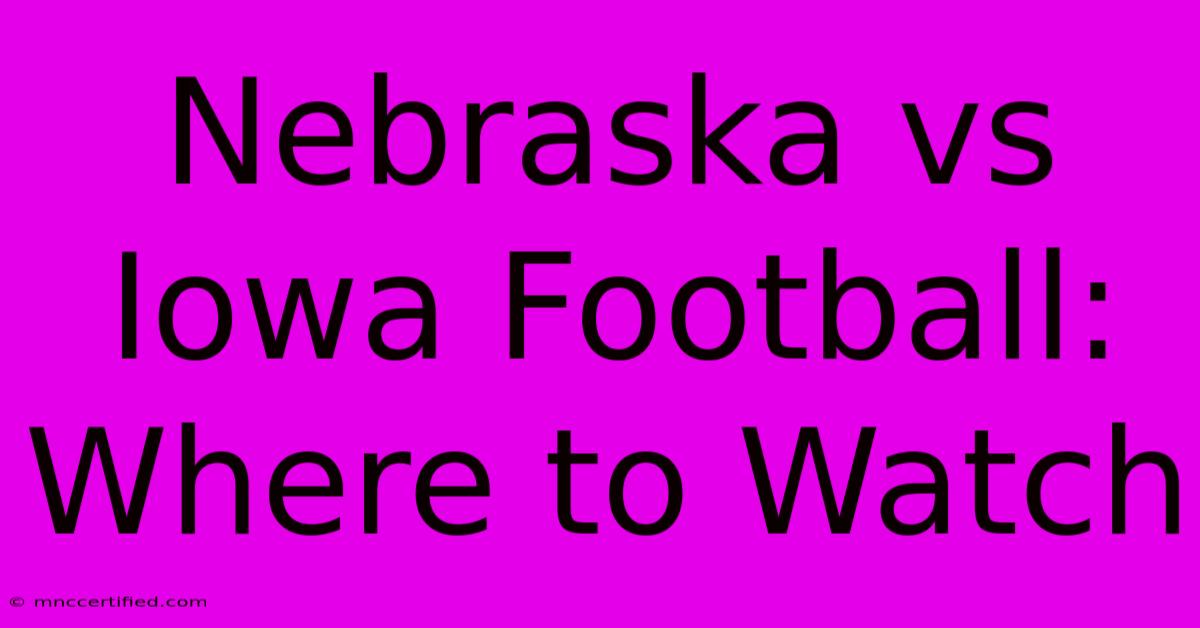 Nebraska vs Iowa Football: Where to Watch

© mnccertified.com